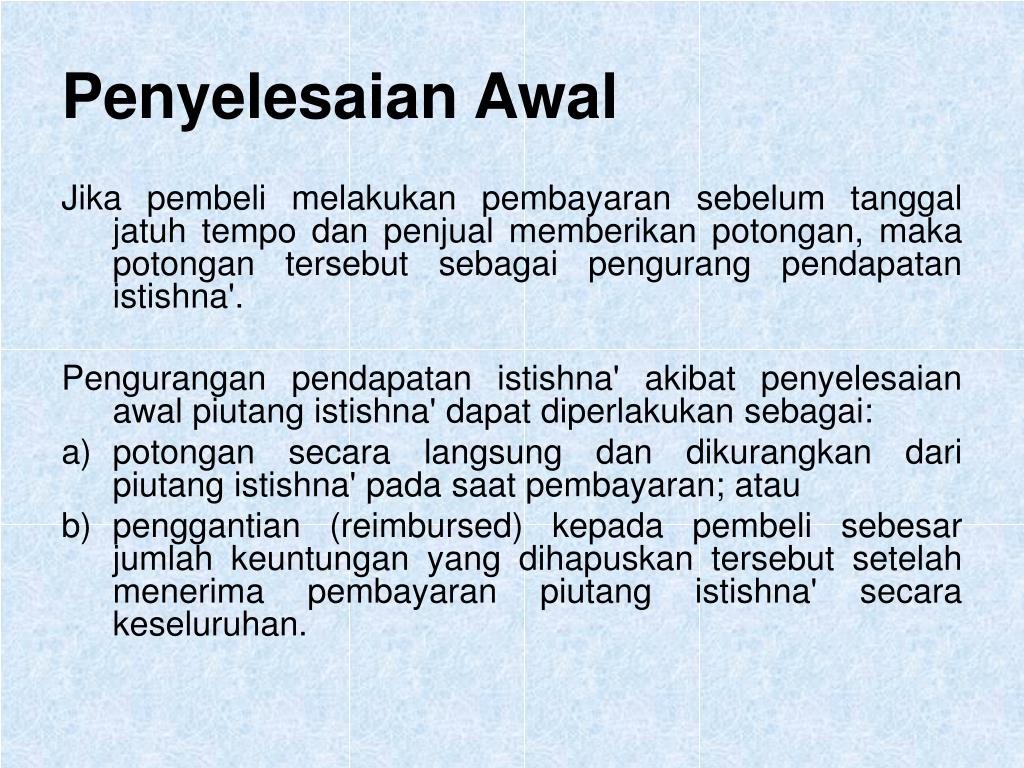 Penyelesaian Awal

Jika pembeli melakukan pembayaran sebelum tanggal jatuh tempo dan penjual memberikan potongan, maka potongan tersebut sebagai pengurang pendapatan istishna'.

Pengurangan pendapatan istishna' akibat penyelesaian awal piutang istishna' dapat diperlakukan sebagai:
a) potongan secara langsung dan dikurangkan dari piutang istishna' pada saat pembayaran; atau
b) penggantian (reimbursed) kepada pembeli sebesar jumlah keuntungan yang dihapuskan tersebut setelah menerima pembayaran piutang istishna' secara keseluruhan.